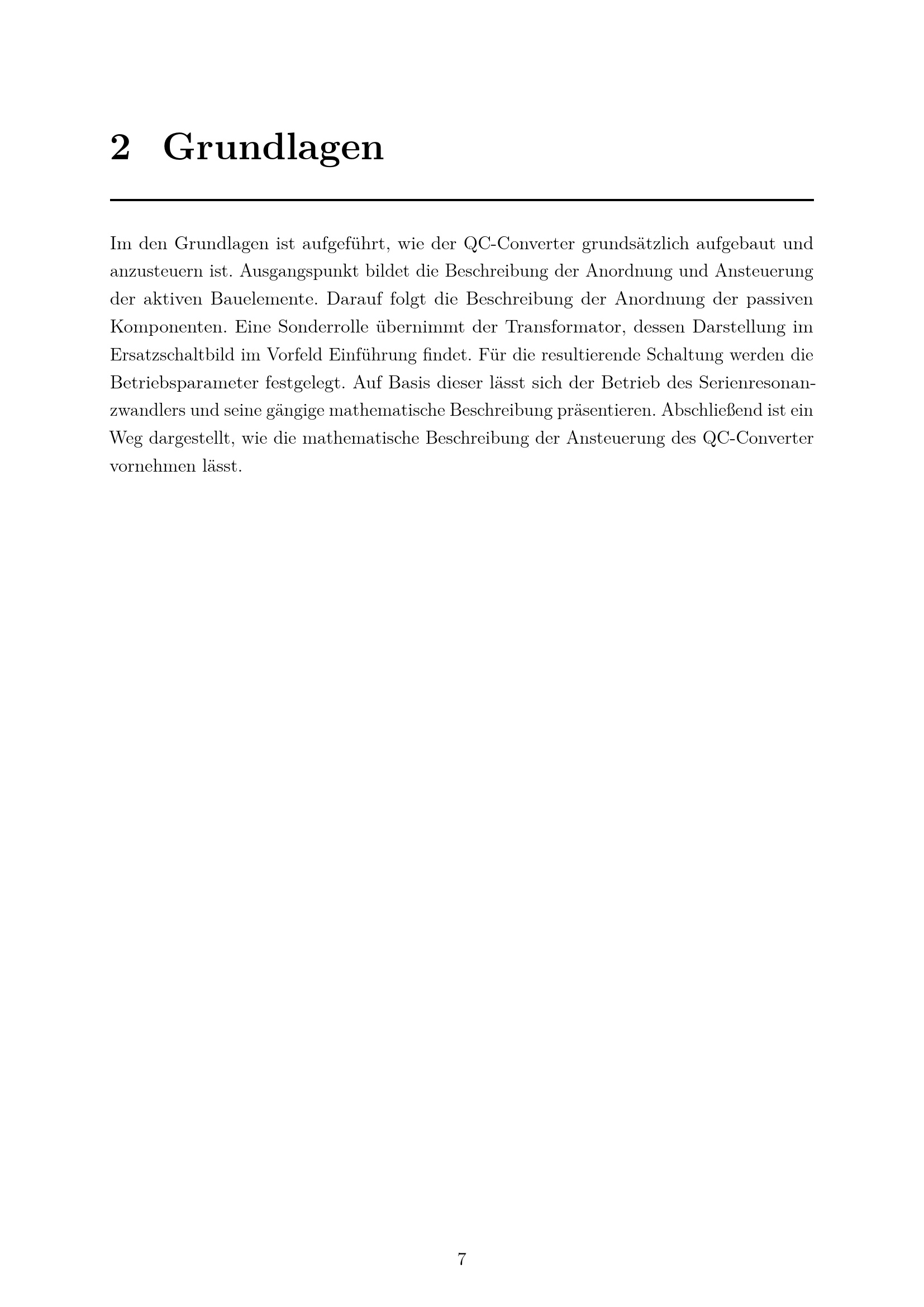 2 Grundlagen

Im den Grundlagen ist aufgeführt, wie der QC-Converter grundsätzlich aufgebaut und anzusteuern ist. Ausgangspunkt bildet die Beschreibung der Anordnung und Ansteuerung der aktiven Bauelemente. Darauf folgt die Beschreibung der Anordnung der passiven Komponenten. Eine Sonderrolle übernimmt der Transformator, dessen Darstellung im Ersatzschaltbild im Vorfeld Einführung findet. Für die resultierende Schaltung werden die Betriebsparameter festgelegt. Auf Basis dieser lässt sich der Betrieb des Serienresonanzwandlers und seine gängige mathematische Beschreibung präsentieren. Abschließend ist ein Weg dargestellt, wie die mathematische Beschreibung der Ansteuerung des QC-Converter vornehmen lässt.

7